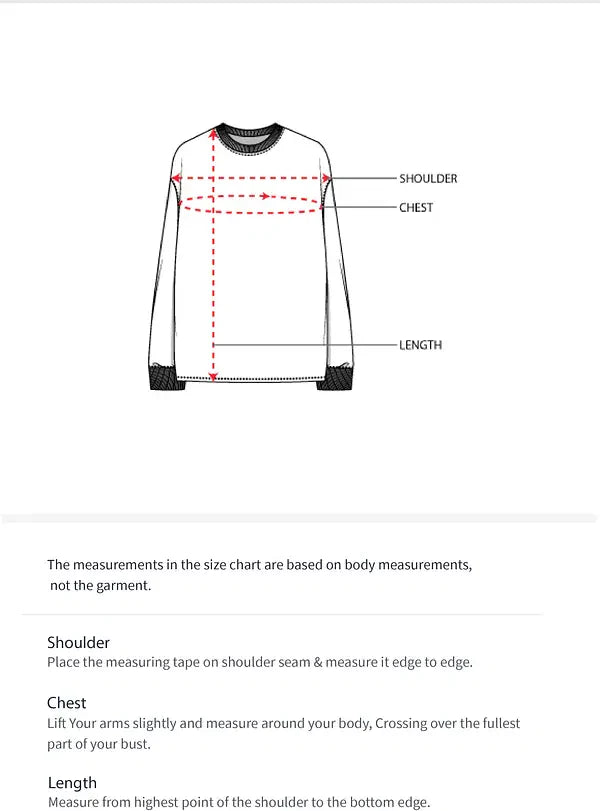 SHOULDER
CHEST
LENGTH

The measurements in the size chart are based on body measurements, not the garment.

Shoulder
Place the measuring tape on shoulder seam & measure it edge to edge.

Chest
Lift Your arms slightly and measure around your body, Crossing over the fullest part of your bust.

Length
Measure from highest point of the shoulder to the bottom edge.